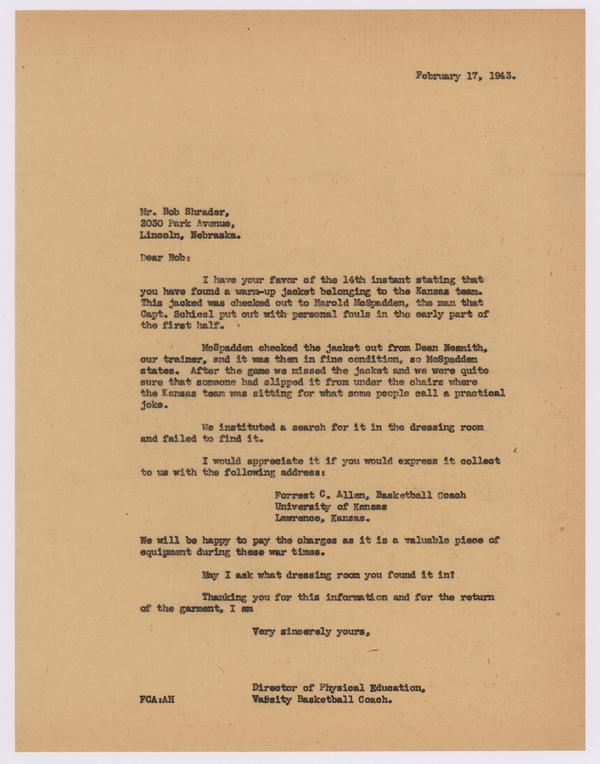 February 17, 1943.

Mr. Bob Shrader,
2030 Park Avenue,
Lincoln, Nebraska.

Dear Bob:

I have your favor of the 14th instant stating that you have found a warm-up jacket belonging to the Kansas team. This jacked was checked out to Harold McSpadden, the man that Capt. Schiesl put out with personal fouls in the early part of the first half.

McSpadden checked the jacket out from Dean Nesmith, our trainer, and it was then in fine condition, so McSpadden states. After the game we missed the jacket and we were quite sure that someone had slipped it from under the chairs where the Kansas team was sitting for what some people call a practical joke.

We instituted a search for it in the dressing room and failed to find it.

I would appreciate it if you would express it collect to us with the following address:

Forrest C. Allen, Basketball Coach
University of Kansas
Lawrence, Kansas.

We will be happy to pay the charges as it is a valuable piece of equipment during these war times.

May I ask what dressing room you found it in?

Thanking you for this information and for the return of the garment, I am

Very sincerely yours,

Director of Physical Education,
Varsity Basketball Coach.

FCA:AH